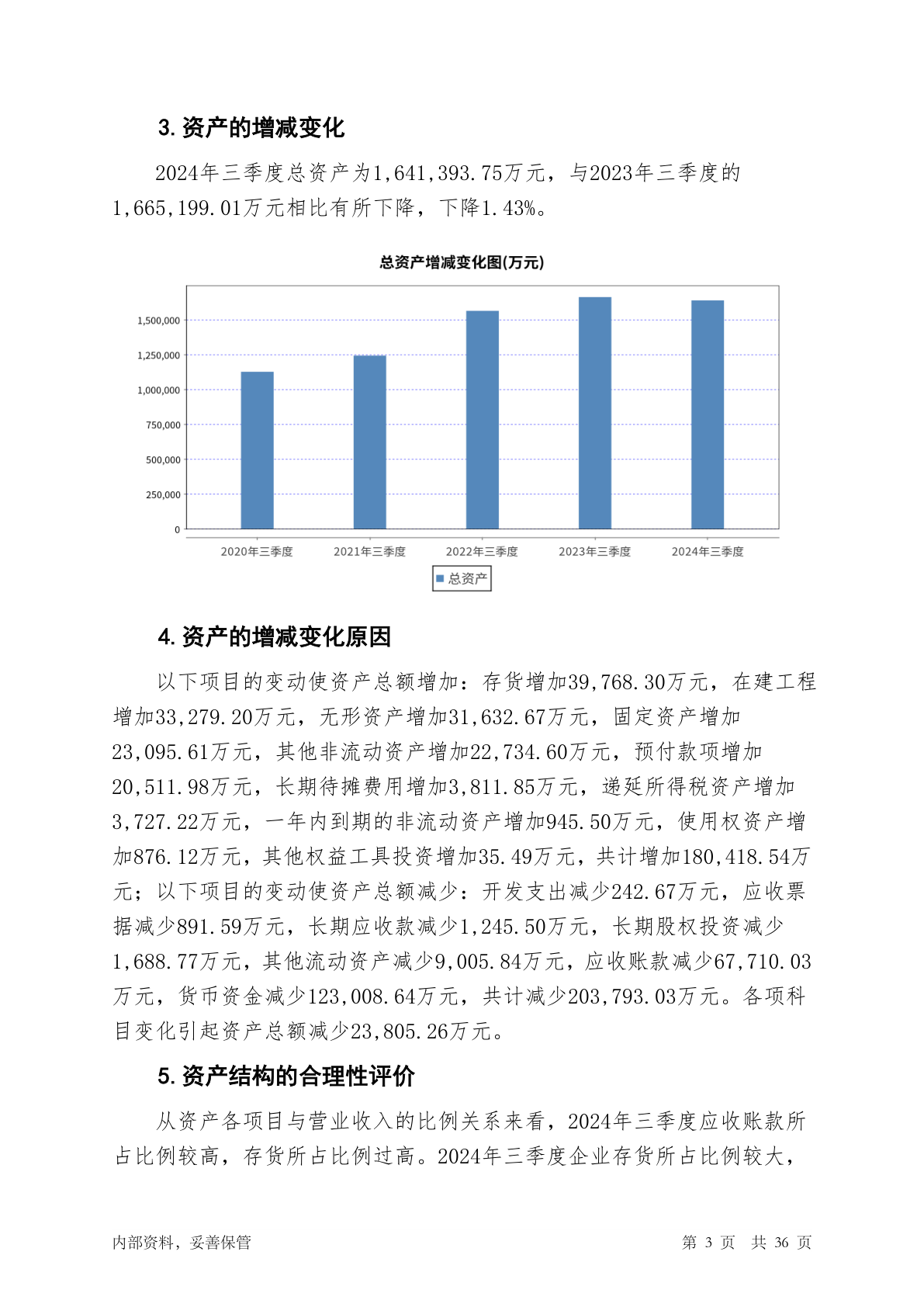 3. 资产的增减变化

2024年三季度总资产为1,641,393.75万元，与2023年三季度的1,665,199.01万元相比有所下降，下降1.43%。

总资产增减变化图(万元)

1,500,000
1,250,000
1,000,000
750,000
500,000
250,000
0

2020年三季度 2021年三季度 2022年三季度 2023年三季度 2024年三季度

总资产

4. 资产的增减变化原因

以下项目的变动使资产总额增加：存货增加39,768.30万元，在建工程增加33,279.20万元，无形资产增加31,632.67万元，固定资产增加23,095.61万元，其他非流动资产增加22,734.60万元，预付款项增加20,511.98万元，长期待摊费用增加3,811.85万元，递延所得税资产增加3,727.22万元，一年内到期的非流动资产增加945.50万元，使用权资产增加876.12万元，其他权益工具投资增加35.49万元，共计增加180,418.54万元；以下项目的变动使资产总额减少：开发支出减少242.67万元，应收票据减少891.59万元，长期应收款减少1,245.50万元，长期股权投资减少1,688.77万元，其他流动资产减少9,005.84万元，应收账款减少67,710.03万元，货币资金减少123,008.64万元，共计减少203,793.03万元。各项科目变化引起资产总额减少23,805.26万元。

5. 资产结构的合理性评价

从资产各项目与营业收入的比例关系来看，2024年三季度应收账款所占比例较高，存货所占比例过高。2024年三季度企业存货所占比例较大，

内部资料，妥善保管 第 3 页 共 36 页